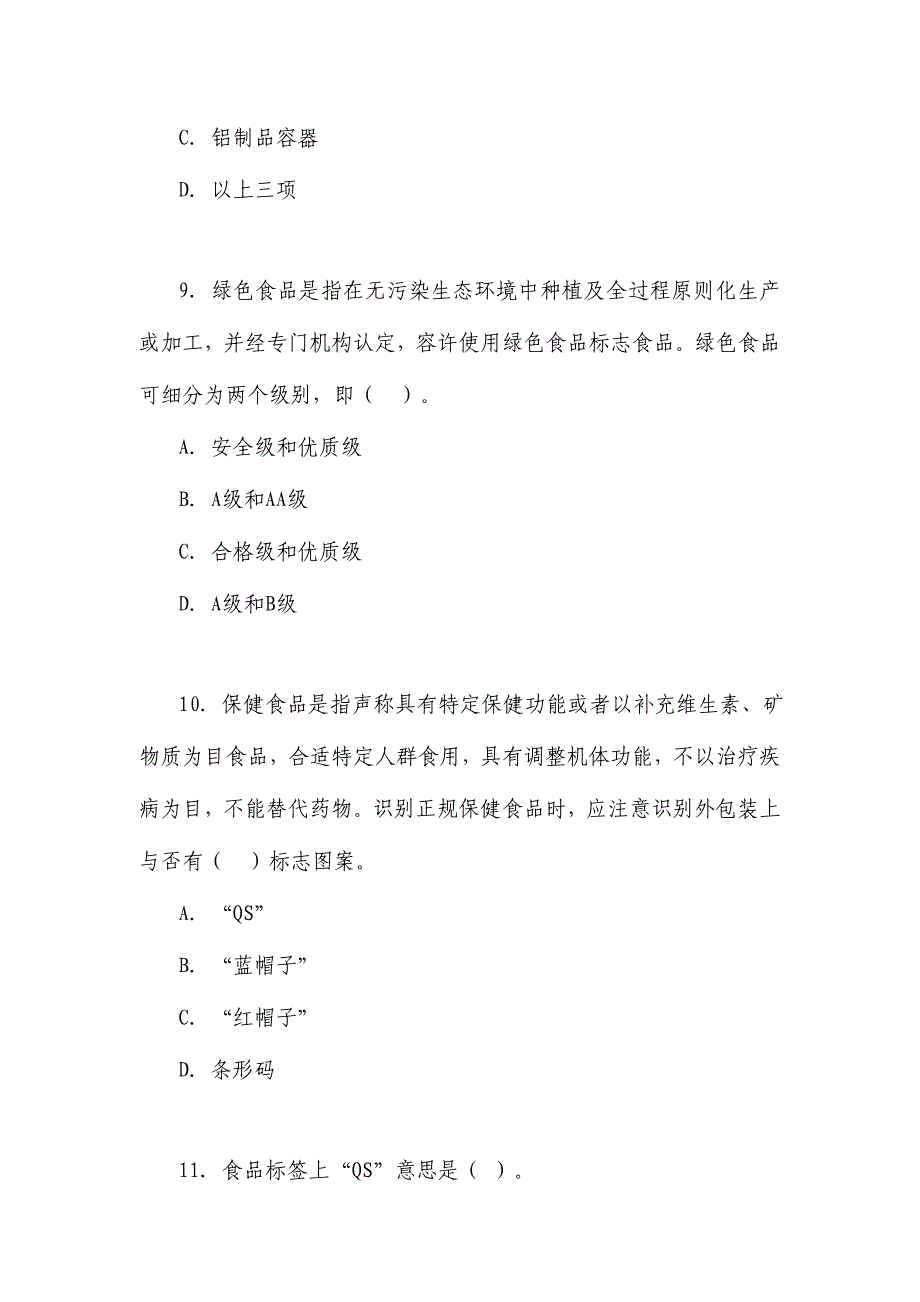 C. 铝制品容器

D. 以上三项

9. 绿色食品是指在无污染生态环境中种植及全过程原则化生产或加工，并经专门机构认定，容许使用绿色食品标志食品。绿色食品可细分为两个级别，即（　）。

A. 安全级和优质级

B. A级和AA级

C. 合格级和优质级

D. A级和B级

10. 保健食品是指声称具有特定保健功能或者以补充维生素、矿物质为目食品，合适特定人群食用，具有调整机体功能，不以治疗疾病为目，不能替代药物。识别正规保健食品时，应注意识别外包装上与否有（　）标志图案。

A. “QS”

B. “蓝帽子”

C. “红帽子”

D. 条形码

11. 食品标签上“QS”意思是（ ）。